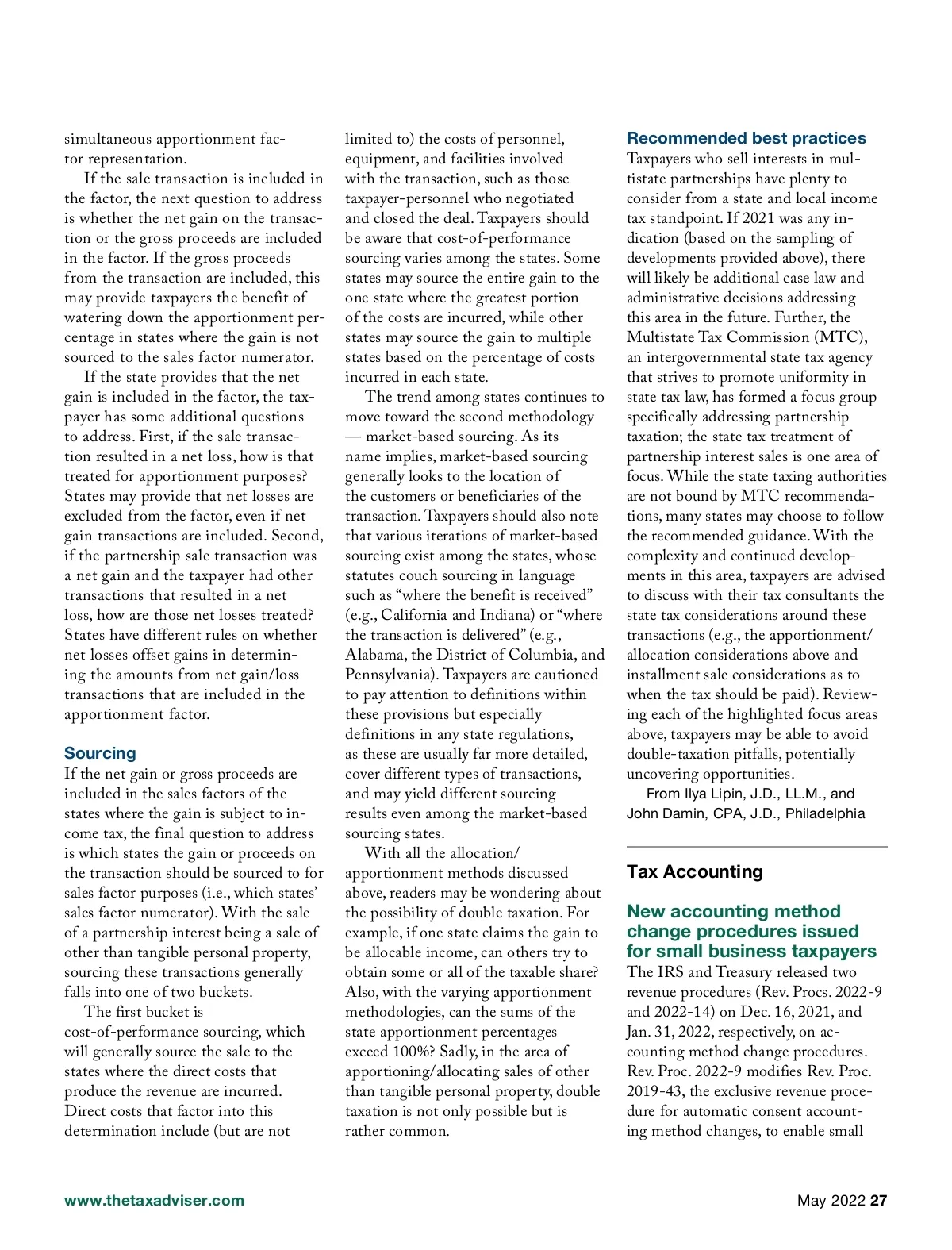 simultaneous apportionment factor representation.

If the sale transaction is included in the factor, the next question to address is whether the net gain on the transaction or the gross proceeds are included in the factor. If the gross proceeds from the transaction are included, this may provide taxpayers the benefit of watering down the apportionment percentage in states where the gain is not sourced to the sales factor numerator.

If the state provides that the net gain is included in the factor, the taxpayer has some additional questions to address. First, if the sale transaction resulted in a net loss, how is that treated for apportionment purposes? States may provide that net losses are excluded from the factor, even if net gain transactions are included. Second, if the partnership sale transaction was a net gain and the taxpayer had other transactions that resulted in a net loss, how are those net losses treated? States have different rules on whether net losses offset gains in determining the amounts from net gain/loss transactions that are included in the apportionment factor.

Sourcing

If the net gain or gross proceeds are included in the sales factors of the states where the gain is subject to income tax, the final question to address is which states the gain or proceeds on the transaction should be sourced to for sales factor purposes (i.e., which states' sales factor numerator). With the sale of a partnership interest being a sale of other than tangible personal property, sourcing these transactions generally falls into one of two buckets.

The first bucket is cost-of-performance sourcing, which will generally source the sale to the states where the direct costs that produce the revenue are incurred. Direct costs that factor into this determination include (but are not limited to) the costs of personnel, equipment, and facilities involved with the transaction, such as those taxpayer-personnel who negotiated and closed the deal. Taxpayers should be aware that cost-of-performance sourcing varies among the states. Some states may source the entire gain to the one state where the greatest portion of the costs are incurred, while other states may source the gain to multiple states based on the percentage of costs incurred in each state.

The trend among states continues to move toward the second methodology — market-based sourcing. As its name implies, market-based sourcing generally looks to the location of the customers or beneficiaries of the transaction. Taxpayers should also note that various iterations of market-based sourcing exist among the states, whose statutes couch sourcing in language such as "where the benefit is received" (e.g., California and Indiana) or "where the transaction is delivered" (e.g., Alabama, the District of Columbia, and Pennsylvania). Taxpayers are cautioned to pay attention to definitions within these provisions but especially definitions in any state regulations, as these are usually far more detailed, cover different types of transactions, and may yield different sourcing results even among the market-based sourcing states.

With all the allocation/apportionment methods discussed above, readers may be wondering about the possibility of double taxation. For example, if one state claims the gain to be allocable income, can others try to obtain some or all of the taxable share? Also, with the varying apportionment methodologies, can the sums of the state apportionment percentages exceed 100%? Sadly, in the area of apportioning/allocating sales of other than tangible personal property, double taxation is not only possible but is rather common.

Recommended best practices

Taxpayers who sell interests in multistate partnerships have plenty to consider from a state and local income tax standpoint. If 2021 was any indication (based on the sampling of developments provided above), there will likely be additional case law and administrative decisions addressing this area in the future. Further, the Multistate Tax Commission (MTC), an intergovernmental state tax agency that strives to promote uniformity in state tax law, has formed a focus group specifically addressing partnership taxation; the state tax treatment of partnership interest sales is one area of focus. While the state taxing authorities are not bound by MTC recommendations, many states may choose to follow the recommended guidance. With the complexity and continued developments in this area, taxpayers are advised to discuss with their tax consultants the state tax considerations around these transactions (e.g., the apportionment/allocation considerations above and installment sale considerations as to when the tax should be paid). Reviewing each of the highlighted focus areas above, taxpayers may be able to avoid double-taxation pitfalls, potentially uncovering opportunities.

From Ilya Lipin, J.D., LL.M., and John Damin, CPA, J.D., Philadelphia

Tax Accounting

New accounting method change procedures issued for small business taxpayers

The IRS and Treasury released two revenue procedures (Rev. Procs. 2022-9 and 2022-14) on Dec. 16, 2021, and Jan. 31, 2022, respectively, on accounting method change procedures. Rev. Proc. 2022-9 modifies Rev. Proc. 2019-43, the exclusive revenue procedure for automatic consent accounting method changes, to enable small

www.thetaxadviser.com

May 2022 27